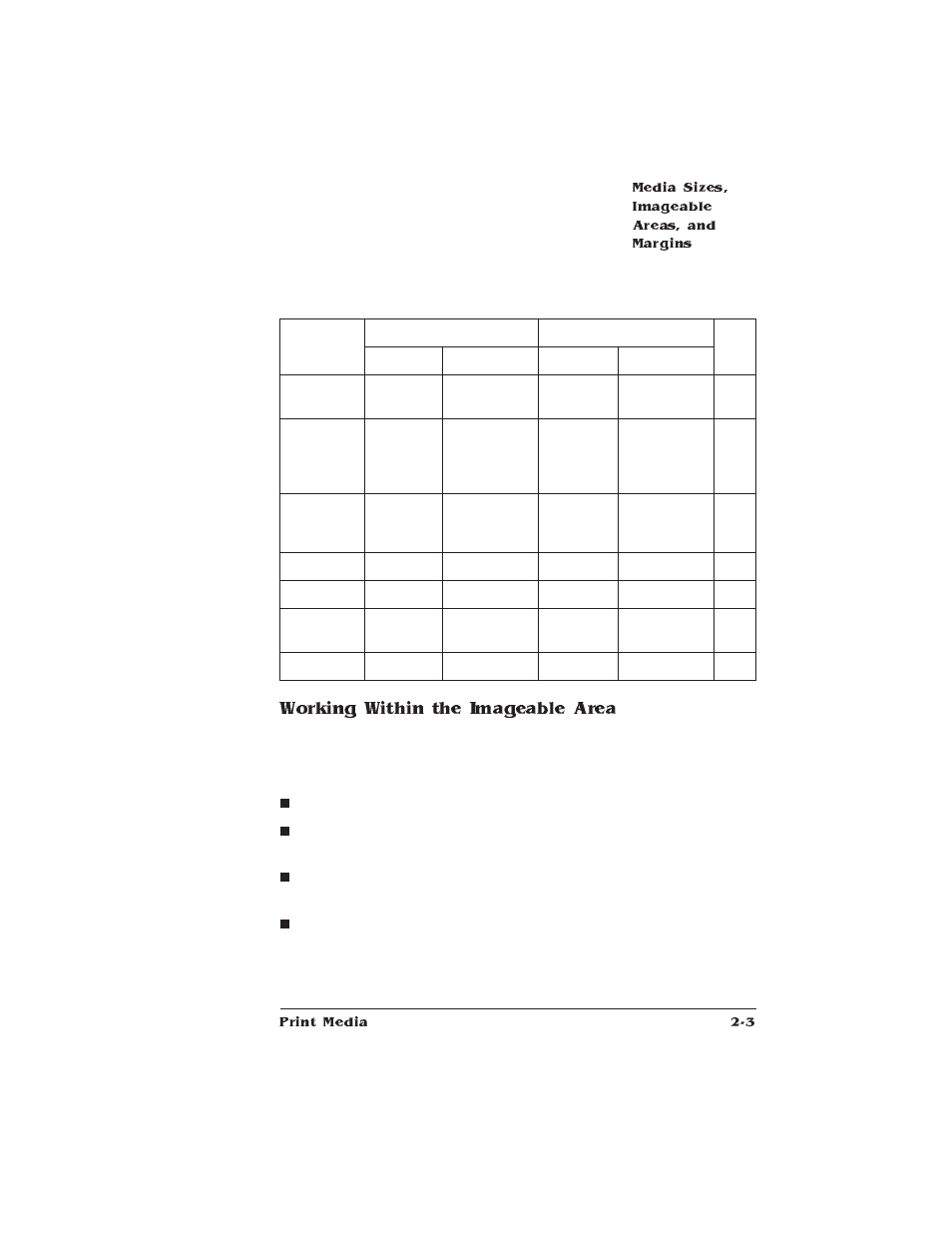 Media Sizes, Imageable Areas, and Margins

Working Within the Imageable Area

Print Media

2-3